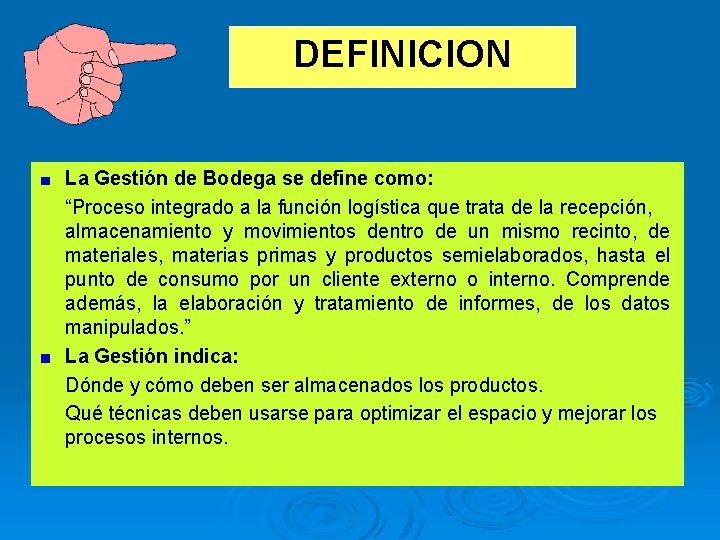 DEFINICION

La Gestión de Bodega se define como:

“Proceso integrado a la función logística que trata de la recepción, almacenamiento y movimientos dentro de un mismo recinto, de materiales, materias primas y productos semielaborados, hasta el punto de consumo por un cliente externo o interno. Comprende además, la elaboración y tratamiento de informes, de los datos manipulados.”

La Gestión indica:

Dónde y cómo deben ser almacenados los productos.

Qué técnicas deben usarse para optimizar el espacio y mejorar los procesos internos.